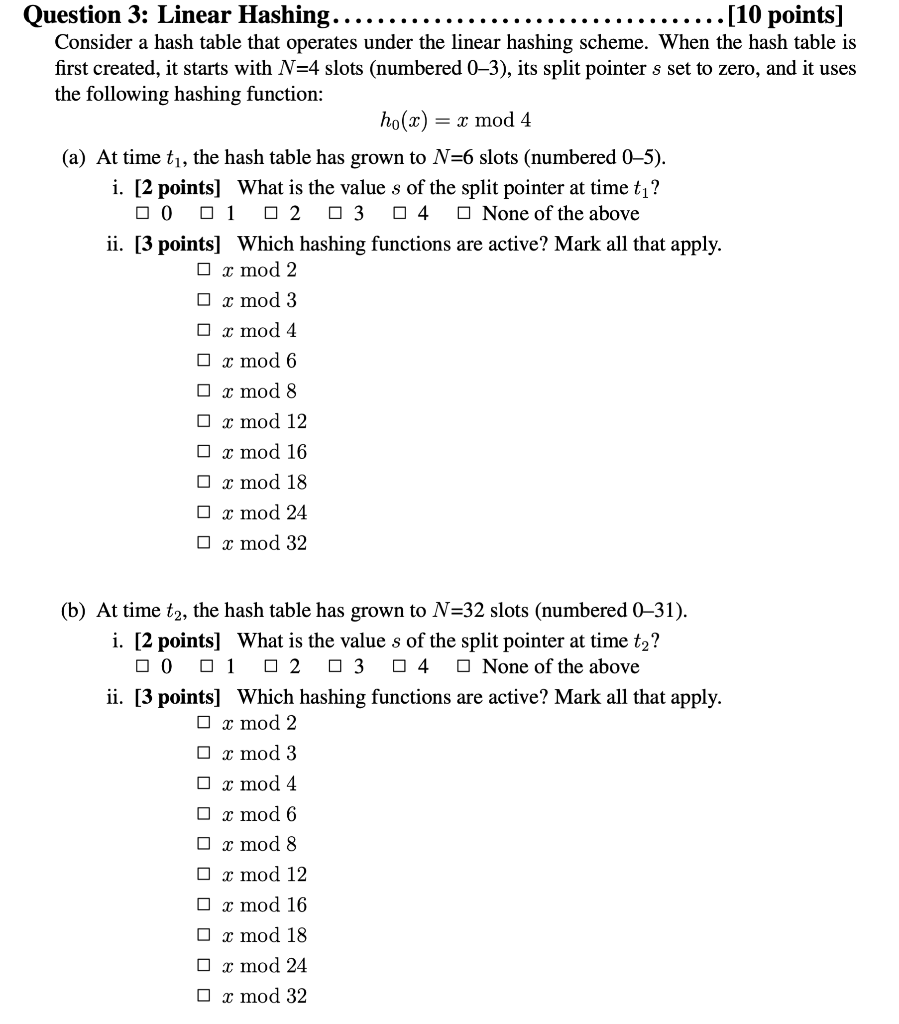 Question 3: Linear Hashing.................................[10 points]
Consider a hash table that operates under the linear hashing scheme. When the hash table is first created, it starts with $N$=4 slots (numbered 0–3), its split pointer $s$ set to zero, and it uses the following hashing function:

$h_0(x) = x \bmod 4$

(a) At time $t_1$, the hash table has grown to $N$=6 slots (numbered 0–5).
i. [2 points] What is the value $s$ of the split pointer at time $t_1$?
□ 0 □ 1 □ 2 □ 3 □ 4 □ None of the above
ii. [3 points] Which hashing functions are active? Mark all that apply.
□ $x \bmod 2$
□ $x \bmod 3$
□ $x \bmod 4$
□ $x \bmod 6$
□ $x \bmod 8$
□ $x \bmod 12$
□ $x \bmod 16$
□ $x \bmod 18$
□ $x \bmod 24$
□ $x \bmod 32$

(b) At time $t_2$, the hash table has grown to $N$=32 slots (numbered 0–31).
i. [2 points] What is the value $s$ of the split pointer at time $t_2$?
□ 0 □ 1 □ 2 □ 3 □ 4 □ None of the above
ii. [3 points] Which hashing functions are active? Mark all that apply.
□ $x \bmod 2$
□ $x \bmod 3$
□ $x \bmod 4$
□ $x \bmod 6$
□ $x \bmod 8$
□ $x \bmod 12$
□ $x \bmod 16$
□ $x \bmod 18$
□ $x \bmod 24$
□ $x \bmod 32$